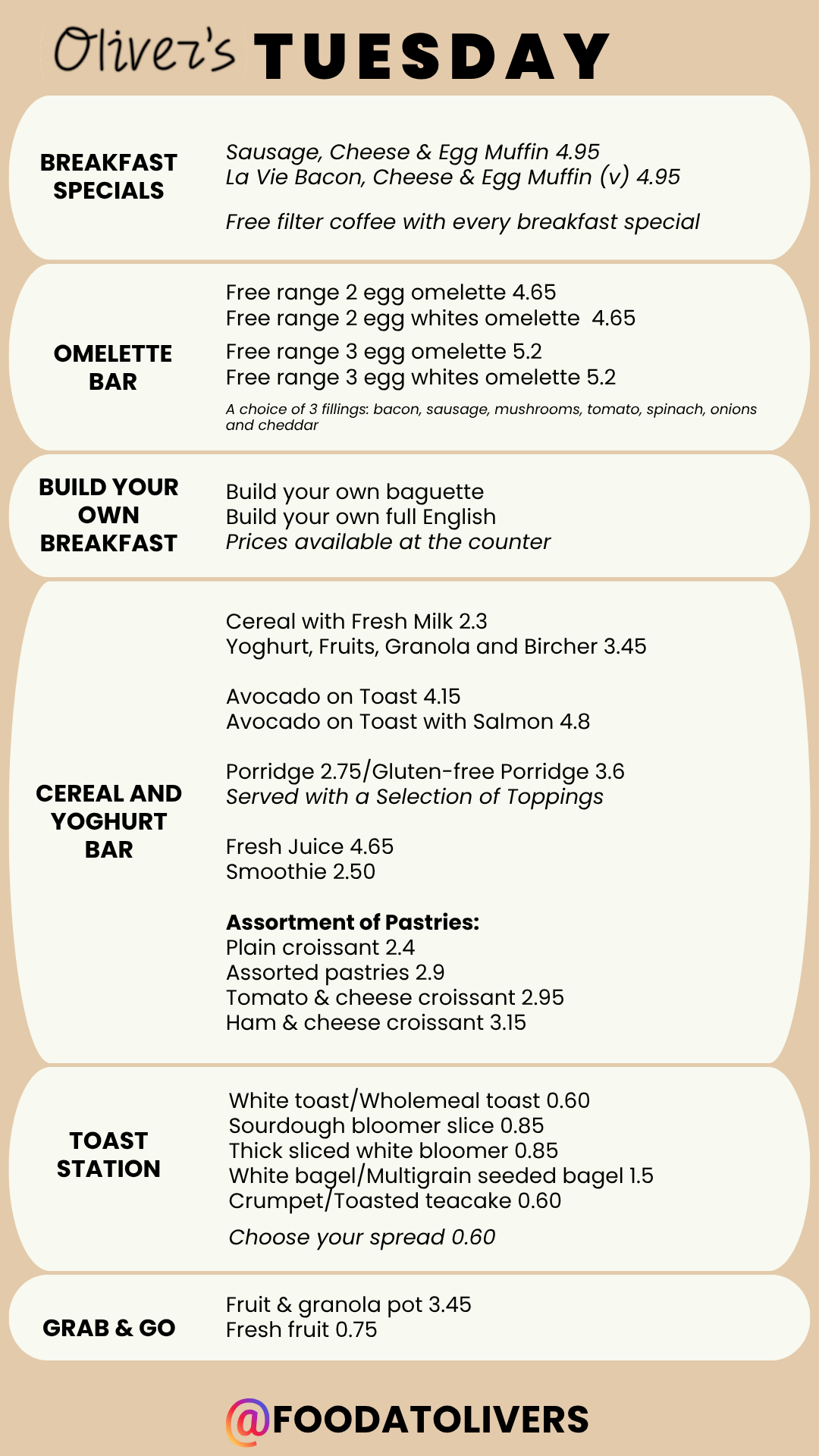 Oliver's TUESDAY

BREAKFAST SPECIALS

Sausage, Cheese & Egg Muffin 4.95
La Vie Bacon, Cheese & Egg Muffin (v) 4.95

Free filter coffee with every breakfast special

OMELETTE BAR

Free range 2 egg omelette 4.65
Free range 2 egg whites omelette 4.65
Free range 3 egg omelette 5.2
Free range 3 egg whites omelette 5.2

A choice of 3 fillings: bacon, sausage, mushrooms, tomato, spinach, onions and cheddar

BUILD YOUR OWN BREAKFAST

Build your own baguette
Build your own full English
Prices available at the counter

CEREAL AND YOGHURT BAR

Cereal with Fresh Milk 2.3
Yoghurt, Fruits, Granola and Bircher 3.45

Avocado on Toast 4.15
Avocado on Toast with Salmon 4.8

Porridge 2.75/Gluten-free Porridge 3.6
Served with a Selection of Toppings

Fresh Juice 4.65
Smoothie 2.50

Assortment of Pastries:
Plain croissant 2.4
Assorted pastries 2.9
Tomato & cheese croissant 2.95
Ham & cheese croissant 3.15

TOAST STATION

White toast/Wholemeal toast 0.60
Sourdough bloomer slice 0.85
Thick sliced white bloomer 0.85
White bagel/Multigrain seeded bagel 1.5
Crumpet/Toasted teacake 0.60

Choose your spread 0.60

GRAB & GO

Fruit & granola pot 3.45
Fresh fruit 0.75

@FOODATOLIVERS